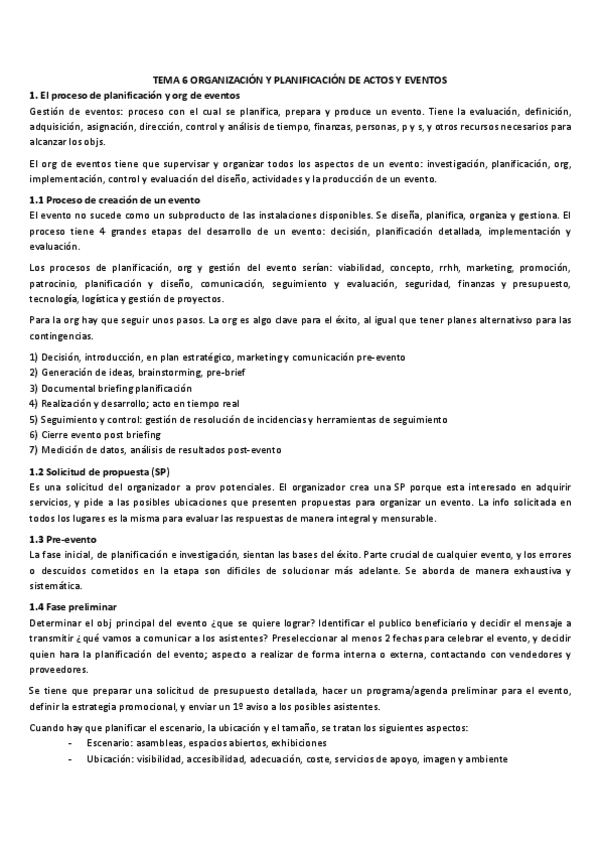 TEMA 6 ORGANIZACIÓN Y PLANIFICACIÓN DE ACTOS Y EVENTOS

1. El proceso de planificación y org de eventos

Gestión de eventos: proceso con el cual se planifica, prepara y produce un evento. Tiene la evaluación, definición, adquisición, asignación, dirección, control y análisis de tiempo, finanzas, personas, p y s, y otros recursos necesarios para alcanzar los objs.

El org de eventos tiene que supervisar y organizar todos los aspectos de un evento: investigación, planificación, org, implementación, control y evaluación del diseño, actividades y la producción de un evento.

1.1 Proceso de creación de un evento

El evento no sucede como un subproducto de las instalaciones disponibles. Se diseña, planifica, organiza y gestiona. El proceso tiene 4 grandes etapas del desarrollo de un evento: decisión, planificación detallada, implementación y evaluación.

Los procesos de planificación, org y gestión del evento serían: viabilidad, concepto, rrhh, marketing, promoción, patrocinio, planificación y diseño, comunicación, seguimiento y evaluación, seguridad, finanzas y presupuesto, tecnología, logística y gestión de proyectos.

Para la org hay que seguir unos pasos. La org es algo clave para el éxito, al igual que tener planes alternativso para las contingencias.

1) Decisión, introducción, en plan estratégico, marketing y comunicación pre-evento
2) Generación de ideas, brainstorming, pre-brief
3) Documental briefing planificación
4) Realización y desarrollo; acto en tiempo real
5) Seguimiento y control: gestión de resolución de incidencias y herramientas de seguimiento
6) Cierre evento post briefing
7) Medición de datos, análisis de resultados post-evento

1.2 Solicitud de propuesta (SP)

Es una solicitud del organizador a prov potenciales. El organizador crea una SP porque esta interesado en adquirir servicios, y pide a las posibles ubicaciones que presenten propuestas para organizar un evento. La info solicitada en todos los lugares es la misma para evaluar las respuestas de manera integral y mensurable.

1.3 Pre-evento

La fase inicial, de planificación e investigación, sientan las bases del éxito. Parte crucial de cualquier evento, y los errores o descuidos cometidos en la etapa son difíciles de solucionar más adelante. Se aborda de manera exhaustiva y sistemática.

1.4 Fase preliminar

Determinar el obj principal del evento ¿que se quiere lograr? Identificar el publico beneficiario y decidir el mensaje a transmitir ¿qué vamos a comunicar a los asistentes? Preseleccionar al menos 2 fechas para celebrar el evento, y decidir quien hara la planificación del evento; aspecto a realizar de forma interna o externa, contactando con vendedores y proveedores.

Se tiene que preparar una solicitud de presupuesto detallada, hacer un programa/agenda preliminar para el evento, definir la estrategia promocional, y enviar un 1º aviso a los posibles asistentes.

Cuando hay que planificar el escenario, la ubicación y el tamaño, se tratan los siguientes aspectos:
- Escenario: asambleas, espacios abiertos, exhibiciones
- Ubicación: visibilidad, accesibilidad, adecuación, coste, servicios de apoyo, imagen y ambiente